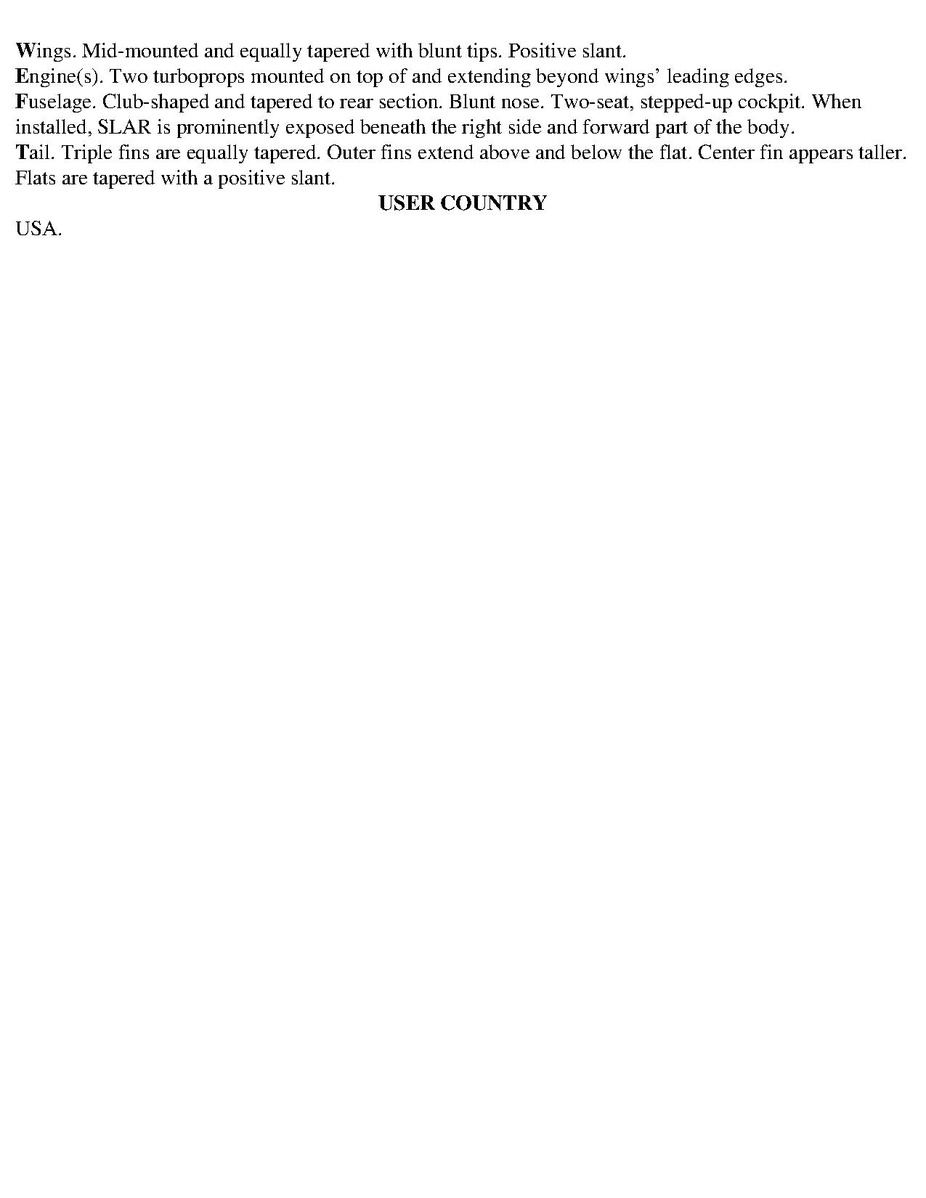 Wings. Mid-mounted and equally tapered with blunt tips. Positive slant.
Engine(s). Two turboprops mounted on top of and extending beyond wings' leading edges.
Fuselage. Club-shaped and tapered to rear section. Blunt nose. Two-seat, stepped-up cockpit. When installed, SLAR is prominently exposed beneath the right side and forward part of the body.
Tail. Triple fins are equally tapered. Outer fins extend above and below the flat. Center fin appears taller. Flats are tapered with a positive slant.

USER COUNTRY

USA.